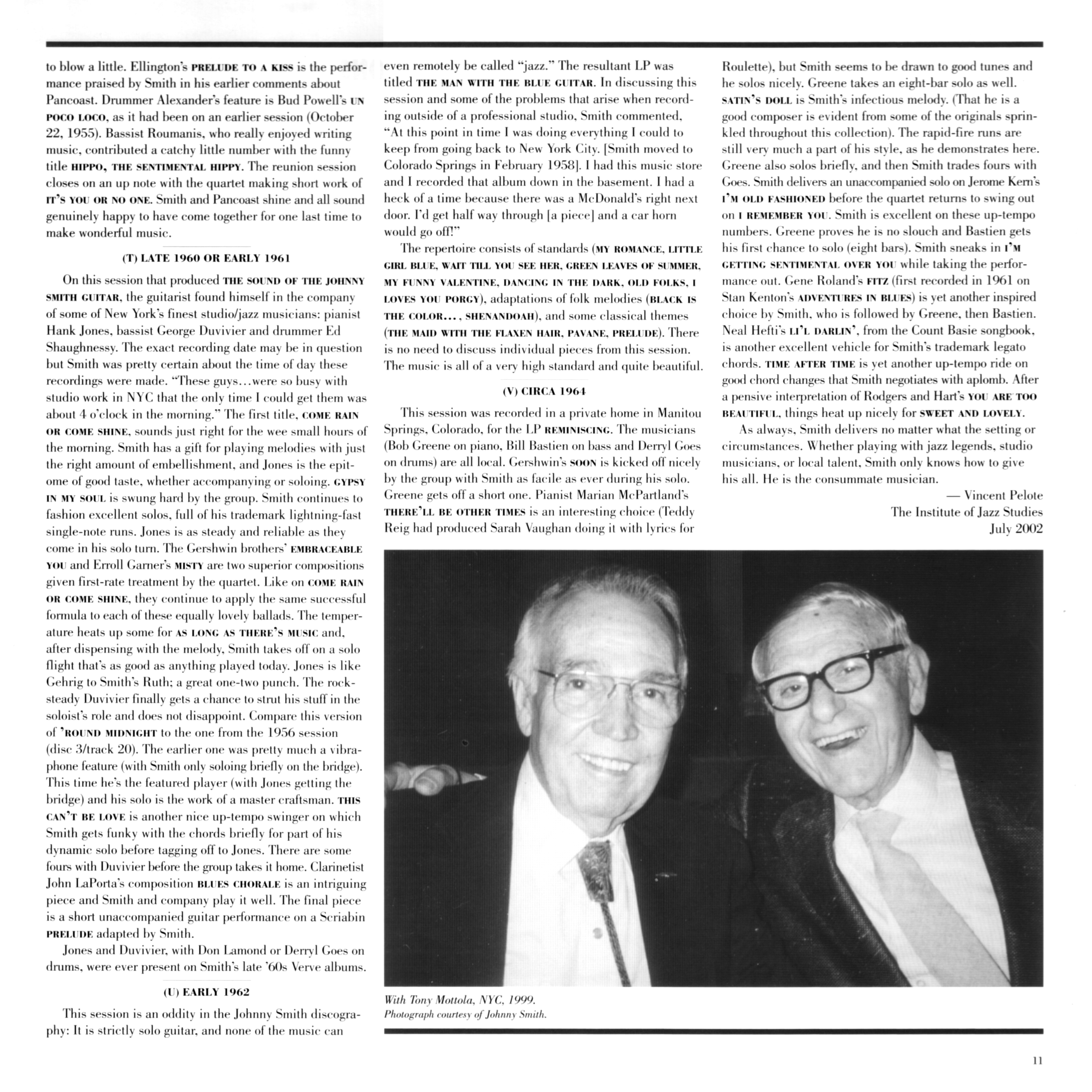 to blow a little. Ellington's PRELUDE TO A KISS is the performance praised by Smith in his earlier comments about Pancoast. Drummer Alexander's feature is Bud Powell's UN POCO LOCO, as it had been on an earlier session (October 22, 1955). Bassist Roumanis, who really enjoyed writing music, contributed a catchy little number with the funny title HIPPO, THE SENTIMENTAL HIPPY. The reunion session closes on an up note with the quartet making short work of IT'S YOU OR NO ONE. Smith and Pancoast shine and all sound genuinely happy to have come together for one last time to make wonderful music.

(T) LATE 1960 OR EARLY 1961

On this session that produced THE SOUND OF THE JOHNNY SMITH GUITAR, the guitarist found himself in the company of some of New York's finest studio/jazz musicians: pianist Hank Jones, bassist George Duvivier and drummer Ed Shaughnessy. The exact recording date may be in question but Smith was pretty certain about the time of day these recordings were made. "These guys…were so busy with studio work in NYC that the only time I could get them was about 4 o'clock in the morning." The first title, COME RAIN OR COME SHINE, sounds just right for the wee small hours of the morning. Smith has a gift for playing melodies with just the right amount of embellishment, and Jones is the epitome of good taste, whether accompanying or soloing. GYPSY IN MY SOUL is swung hard by the group. Smith continues to fashion excellent solos, full of his trademark lightning-fast single-note runs. Jones is as steady and reliable as they come in his solo turn. The Gershwin brothers' EMBRACEABLE YOU and Erroll Garner's MISTY are two superior compositions given first-rate treatment by the quartet. Like on COME RAIN OR COME SHINE, they continue to apply the same successful formula to each of these equally lovely ballads. The temperature heats up some for AS LONG AS THERE'S MUSIC and, after dispensing with the melody, Smith takes off on a solo flight that's as good as anything played today. Jones is like Gehrig to Smith's Ruth; a great one-two punch. The rock-steady Duvivier finally gets a chance to strut his stuff in the soloist's role and does not disappoint. Compare this version of 'ROUND MIDNIGHT to the one from the 1956 session (disc 3/track 20). The earlier one was pretty much a vibraphone feature (with Smith only soloing briefly on the bridge). This time he's the featured player (with Jones getting the bridge) and his solo is the work of a master craftsman. THIS CAN'T BE LOVE is another nice up-tempo swinger on which Smith gets funky with the chords briefly for part of his dynamic solo before tagging off to Jones. There are some fours with Duvivier before the group takes it home. Clarinetist John LaPorta's composition BLUES CHORALE is an intriguing piece and Smith and company play it well. The final piece is a short unaccompanied guitar performance on a Scriabin PRELUDE adapted by Smith.

Jones and Duvivier, with Don Lamond or Derryl Goes on drums, were ever present on Smith's late '60s Verve albums.

(U) EARLY 1962

This session is an oddity in the Johnny Smith discography: It is strictly solo guitar, and none of the music can even remotely be called "jazz." The resultant LP was titled THE MAN WITH THE BLUE GUITAR. In discussing this session and some of the problems that arise when recording outside of a professional studio, Smith commented, "At this point in time I was doing everything I could to keep from going back to New York City. [Smith moved to Colorado Springs in February 1958]. I had this music store and I recorded that album down in the basement. I had a heck of a time because there was a McDonald's right next door. I'd get half way through [a piece] and a car horn would go off!"

The repertoire consists of standards (MY ROMANCE, LITTLE GIRL BLUE, WAIT TILL YOU SEE HER, GREEN LEAVES OF SUMMER, MY FUNNY VALENTINE, DANCING IN THE DARK, OLD FOLKS, I LOVES YOU PORGY), adaptations of folk melodies (BLACK IS THE COLOR…, SHENANDOAH), and some classical themes (THE MAID WITH THE FLAXEN HAIR, PAVANE, PRELUDE). There is no need to discuss individual pieces from this session. The music is all of a very high standard and quite beautiful.

(V) CIRCA 1964

This session was recorded in a private home in Manitou Springs, Colorado, for the LP REMINISCING. The musicians (Bob Greene on piano, Bill Bastien on bass and Derryl Goes on drums) are all local. Gershwin's SOON is kicked off nicely by the group with Smith as facile as ever during his solo. Greene gets off a short one. Pianist Marian McPartland's THERE'LL BE OTHER TIMES is an interesting choice (Teddy Reig had produced Sarah Vaughan doing it with lyrics for Roulette), but Smith seems to be drawn to good tunes and he solos nicely. Greene takes an eight-bar solo as well. SATIN'S DOLL is Smith's infectious melody. (That he is a good composer is evident from some of the originals sprinkled throughout this collection). The rapid-fire runs are still very much a part of his style, as he demonstrates here. Greene also solos briefly, and then Smith trades fours with Goes. Smith delivers an unaccompanied solo on Jerome Kern's I'M OLD FASHIONED before the quartet returns to swing out on I REMEMBER YOU. Smith is excellent on these up-tempo numbers. Greene proves he is no slouch and Bastien gets his first chance to solo (eight bars). Smith sneaks in I'M GETTING SENTIMENTAL OVER YOU while taking the performance out. Gene Roland's FITZ (first recorded in 1961 on Stan Kenton's ADVENTURES IN BLUES) is yet another inspired choice by Smith, who is followed by Greene, then Bastien. Neal Hefti's LI'L DARLIN', from the Count Basie songbook, is another excellent vehicle for Smith's trademark legato chords. TIME AFTER TIME is yet another up-tempo ride on good chord changes that Smith negotiates with aplomb. After a pensive interpretation of Rodgers and Hart's YOU ARE TOO BEAUTIFUL, things heat up nicely for SWEET AND LOVELY.

As always, Smith delivers no matter what the setting or circumstances. Whether playing with jazz legends, studio musicians, or local talent, Smith only knows how to give his all. He is the consummate musician.

— Vincent Pelote
The Institute of Jazz Studies
July 2002

With Tony Mottola, NYC, 1999.
Photograph courtesy of Johnny Smith.

11